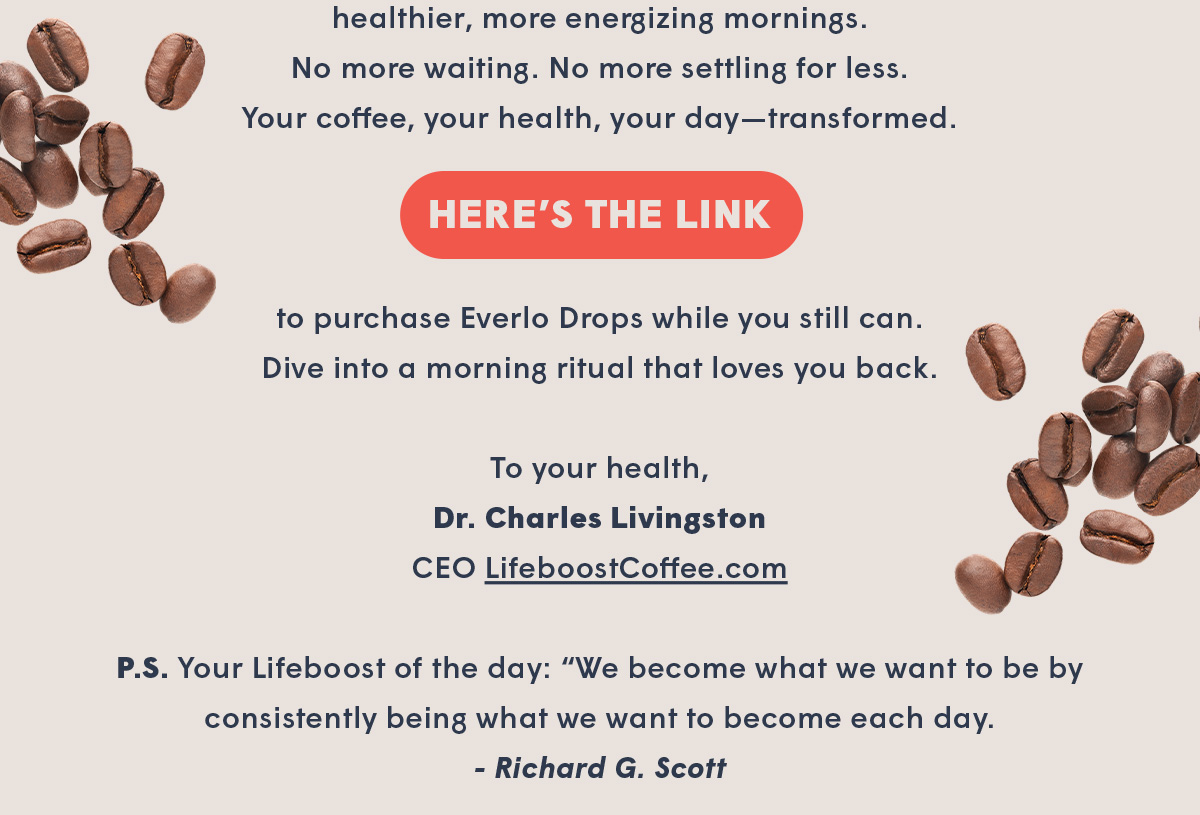 healthier, more energizing mornings.
No more waiting. No more settling for less.
Your coffee, your health, your day—transformed.

HERE'S THE LINK

to purchase Everlo Drops while you still can.
Dive into a morning ritual that loves you back.

To your health,
Dr. Charles Livingston
CEO LifeboostCoffee.com

P.S. Your Lifeboost of the day: "We become what we want to be by consistently being what we want to become each day.
- Richard G. Scott